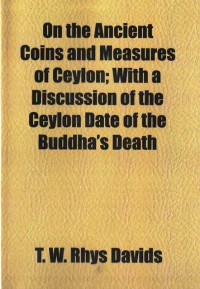 On the Ancient Coins and Measures of Ceylon; With a Discussion of the Ceylon Date of the Buddha's Death

T. W. Rhys Davids